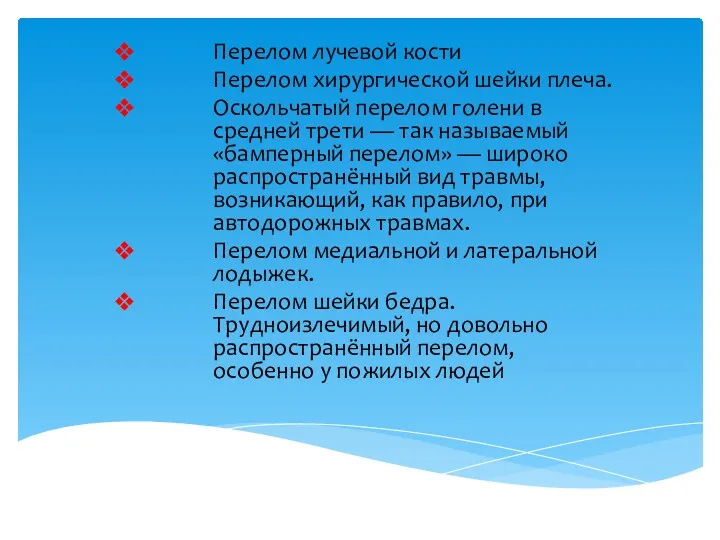 ❖ Перелом лучевой кости
❖ Перелом хирургической шейки плеча.
❖ Оскольчатый перелом голени в средней трети — так называемый «бамперный перелом» — широко распространённый вид травмы, возникающий, как правило, при автодорожных травмах.
❖ Перелом медиальной и латеральной лодыжек.
❖ Перелом шейки бедра. Трудноизлечимый, но довольно распространённый перелом, особенно у пожилых людей